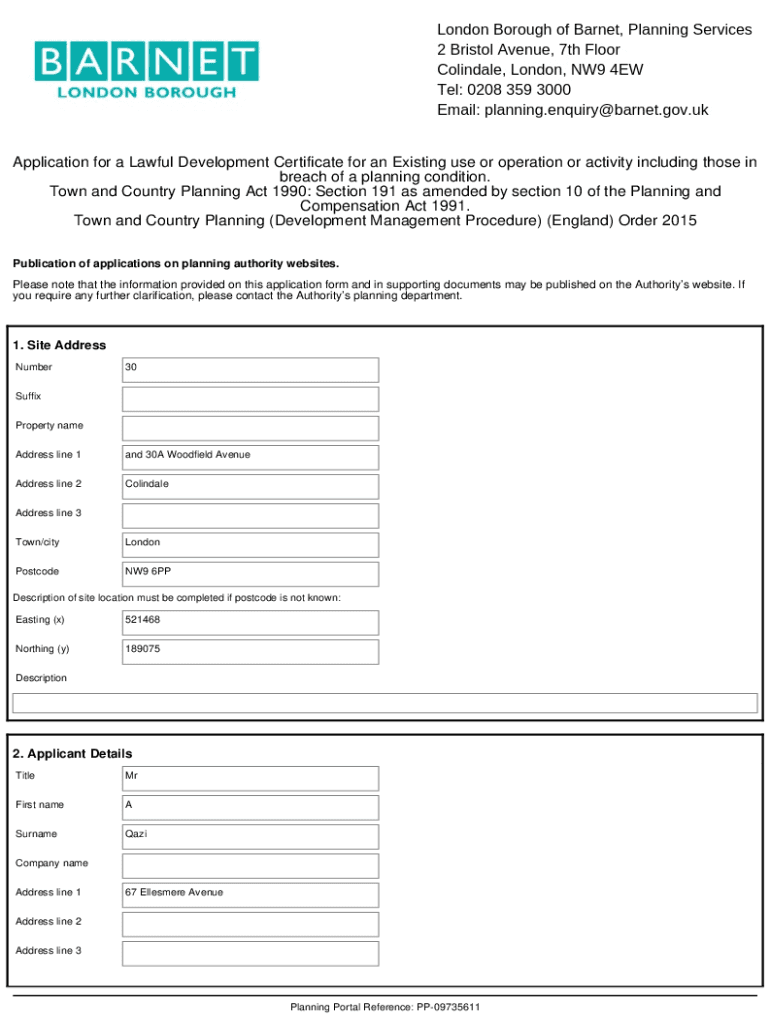 BARNET
LONDON BOROUGH

London Borough of Barnet, Planning Services
2 Bristol Avenue, 7th Floor
Colindale, London, NW9 4EW
Tel: 0208 359 3000
Email: planning.enquiry@barnet.gov.uk

Application for a Lawful Development Certificate for an Existing use or operation or activity including those in breach of a planning condition.
Town and Country Planning Act 1990: Section 191 as amended by section 10 of the Planning and Compensation Act 1991.
Town and Country Planning (Development Management Procedure) (England) Order 2015

Publication of applications on planning authority websites.

Please note that the information provided on this application form and in supporting documents may be published on the Authority's website. If you require any further clarification, please contact the Authority's planning department.

1. Site Address

| Number | 30 |
|---|---|
| Suffix | |
| Property name | |
| Address line 1 | and 30A Woodfield Avenue |
| Address line 2 | Colindale |
| Address line 3 | |
| Town/city | London |
| Postcode | NW9 6PP |

Description of site location must be completed if postcode is not known:

| Easting (x) | 521468 |
|---|---|
| Northing (y) | 189075 |

Description

2. Applicant Details

| Title | Mr |
|---|---|
| First name | A |
| Surname | Qazi |
| Company name | |
| Address line 1 | 67 Ellesmere Avenue |
| Address line 2 | |
| Address line 3 | |

Planning Portal Reference: PP-09735611